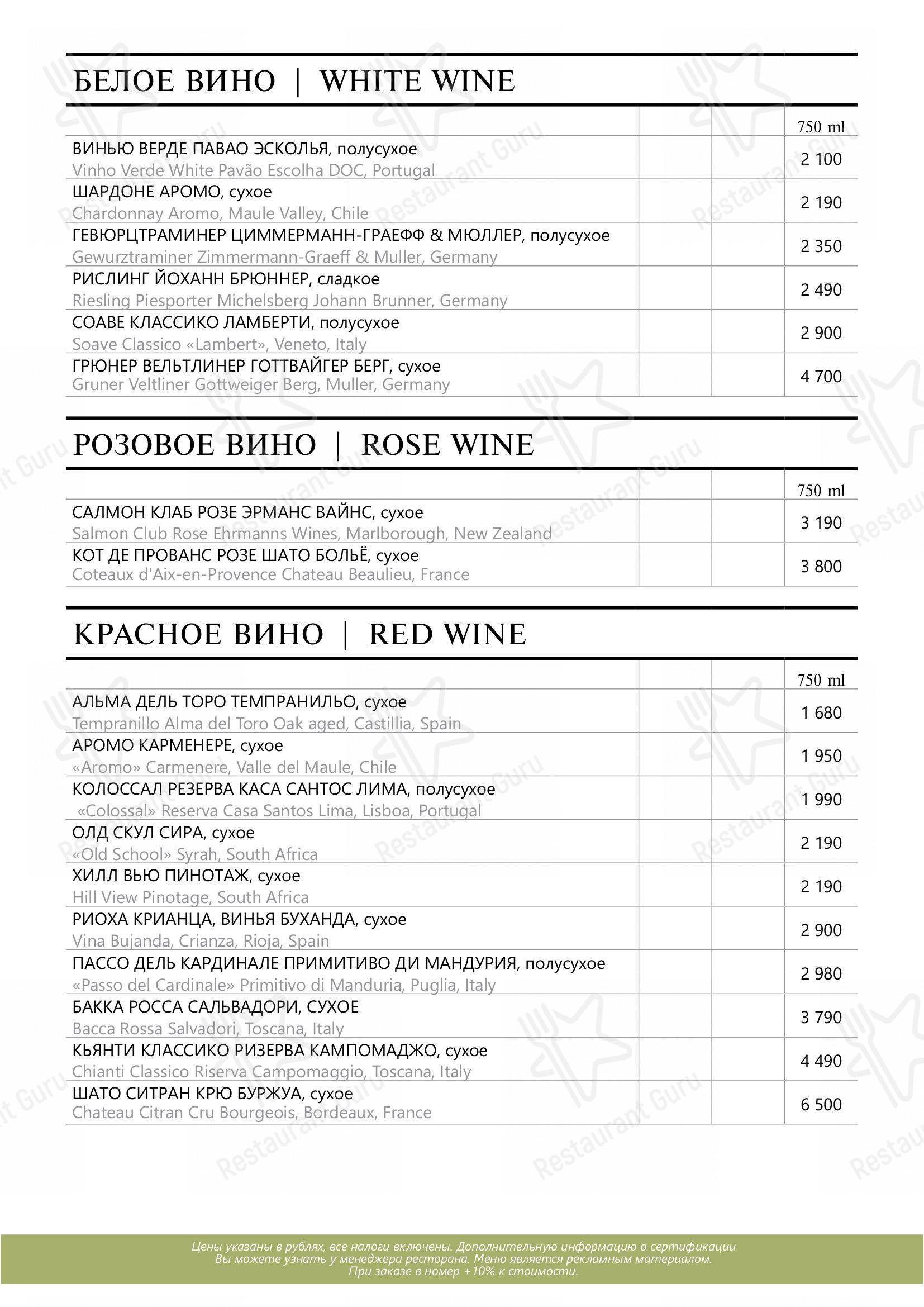 БЕЛОЕ ВИНО | WHITE WINE

| | | | 750 ml |
|---|---|---|---|
| ВИНЬЮ ВЕРДЕ ПАВАО ЭСКОЛЬЯ, полусухое Vinho Verde White Pavão Escolha DOC, Portugal | | | 2 100 |
| ШАРДОНЕ АРОМО, сухое Chardonnay Aromo, Maule Valley, Chile | | | 2 190 |
| ГЕВЮРЦТРАМИНЕР ЦИММЕРМАНН-ГРАЕФФ & МЮЛЛЕР, полусухое Gewurztraminer Zimmermann-Graeff & Muller, Germany | | | 2 350 |
| РИСЛИНГ ЙОХАНН БРЮННЕР, сладкое Riesling Piesporter Michelsberg Johann Brunner, Germany | | | 2 490 |
| СОАВЕ КЛАССИКО ЛАМБЕРТИ, полусухое Soave Classico «Lambert», Veneto, Italy | | | 2 900 |
| ГРЮНЕР ВЕЛЬТЛИНЕР ГОТТВАЙГЕР БЕРГ, сухое Gruner Veltliner Gottweiger Berg, Muller, Germany | | | 4 700 |

РОЗОВОЕ ВИНО | ROSE WINE

| | | | 750 ml |
|---|---|---|---|
| САЛМОН КЛАБ РОЗЕ ЭРМАНС ВАЙНС, сухое Salmon Club Rose Ehrmanns Wines, Marlborough, New Zealand | | | 3 190 |
| КОТ ДЕ ПРОВАНС РОЗЕ ШАТО БОЛЬЁ, сухое Coteaux d'Aix-en-Provence Chateau Beaulieu, France | | | 3 800 |

КРАСНОЕ ВИНО | RED WINE

| | | | 750 ml |
|---|---|---|---|
| АЛЬМА ДЕЛЬ ТОРО ТЕМПРАНИЛЬО, сухое Tempranillo Alma del Toro Oak aged, Castillia, Spain | | | 1 680 |
| АРОМО КАРМЕНЕРЕ, сухое «Aromo» Carmenere, Valle del Maule, Chile | | | 1 950 |
| КОЛОССАЛ РЕЗЕРВА КАСА САНТОС ЛИМА, полусухое «Colossal» Reserva Casa Santos Lima, Lisboa, Portugal | | | 1 990 |
| ОЛД СКУЛ СИРА, сухое «Old School» Syrah, South Africa | | | 2 190 |
| ХИЛЛ ВЬЮ ПИНОТАЖ, сухое Hill View Pinotage, South Africa | | | 2 190 |
| РИОХА КРИАНЦА, ВИНЬЯ БУХАНДА, сухое Vina Bujanda, Crianza, Rioja, Spain | | | 2 900 |
| ПАССО ДЕЛЬ КАРДИНАЛЕ ПРИМИТИВО ДИ МАНДУРИЯ, полусухое «Passo del Cardinale» Primitivo di Manduria, Puglia, Italy | | | 2 980 |
| БАККА РОССА САЛЬВАДОРИ, СУХОЕ Bacca Rossa Salvadori, Toscana, Italy | | | 3 790 |
| КЬЯНТИ КЛАССИКО РИЗЕРВА КАМПОМАДЖО, сухое Chianti Classico Riserva Campomaggio, Toscana, Italy | | | 4 490 |
| ШАТО СИТРАН КРЮ БУРЖУА, сухое Chateau Citran Cru Bourgeois, Bordeaux, France | | | 6 500 |

Цены указаны в рублях, все налоги включены. Дополнительную информацию о сертификации Вы можете узнать у менеджера ресторана. Меню является рекламным материалом. При заказе в номер +10% к стоимости.